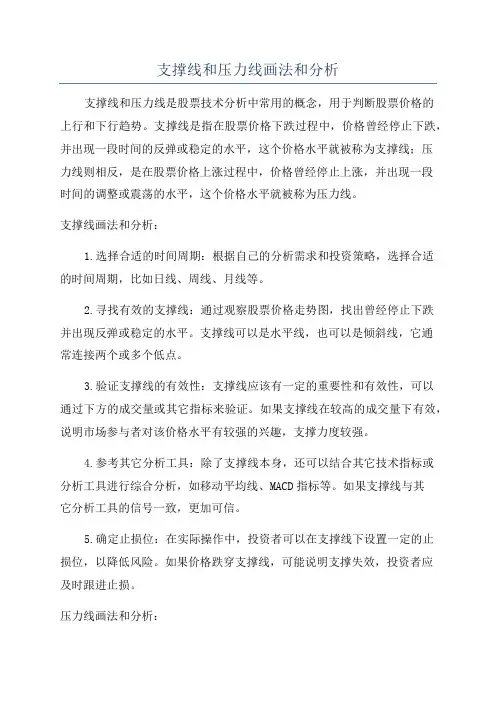 支撑线和压力线画法和分析

支撑线和压力线是股票技术分析中常用的概念，用于判断股票价格的上行和下行趋势。支撑线是指在股票价格下跌过程中，价格曾经停止下跌，并出现一段时间的反弹或稳定的水平，这个价格水平就被称为支撑线；压力线则相反，是在股票价格上涨过程中，价格曾经停止上涨，并出现一段时间的调整或震荡的水平，这个价格水平就被称为压力线。

支撑线画法和分析：

1.选择合适的时间周期：根据自己的分析需求和投资策略，选择合适的时间周期，比如日线、周线、月线等。

2.寻找有效的支撑线：通过观察股票价格走势图，找出曾经停止下跌并出现反弹或稳定的水平。支撑线可以是水平线，也可以是倾斜线，它通常连接两个或多个低点。

3.验证支撑线的有效性：支撑线应该有一定的重要性和有效性，可以通过下方的成交量或其它指标来验证。如果支撑线在较高的成交量下有效，说明市场参与者对该价格水平有较强的兴趣，支撑力度较强。

4.参考其它分析工具：除了支撑线本身，还可以结合其它技术指标或分析工具进行综合分析，如移动平均线、MACD指标等。如果支撑线与其它分析工具的信号一致，更加可信。

5.确定止损位：在实际操作中，投资者可以在支撑线下设置一定的止损位，以降低风险。如果价格跌穿支撑线，可能说明支撑失效，投资者应及时跟进止损。

压力线画法和分析：